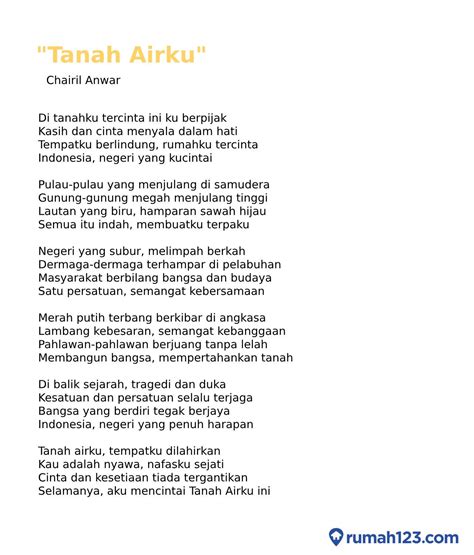 "Tanah Airku"

Chairil Anwar

Di tanahku tercinta ini ku berpijak
Kasih dan cinta menyala dalam hati
Tempatku berlindung, rumahku tercinta
Indonesia, negeri yang kucintai

Pulau-pulau yang menjulang di samudera
Gunung-gunung megah menjulang tinggi
Lautan yang biru, hamparan sawah hijau
Semua itu indah, membuatku terpaku

Negeri yang subur, melimpah berkah
Dermaga-dermaga terhampar di pelabuhan
Masyarakat berbilang bangsa dan budaya
Satu persatuan, semangat kebersamaan

Merah putih terbang berkibar di angkasa
Lambang kebesaran, semangat kebanggaan
Pahlawan-pahlawan berjuang tanpa lelah
Membangun bangsa, mempertahankan tanah

Di balik sejarah, tragedi dan duka
Kesatuan dan persatuan selalu terjaga
Bangsa yang berdiri tegak berjaya
Indonesia, negeri yang penuh harapan

Tanah airku, tempatku dilahirkan
Kau adalah nyawa, nafasku sejati
Cinta dan kesetiaan tiada tergantikan
Selamanya, aku mencintai Tanah Airku ini

rumah123.com